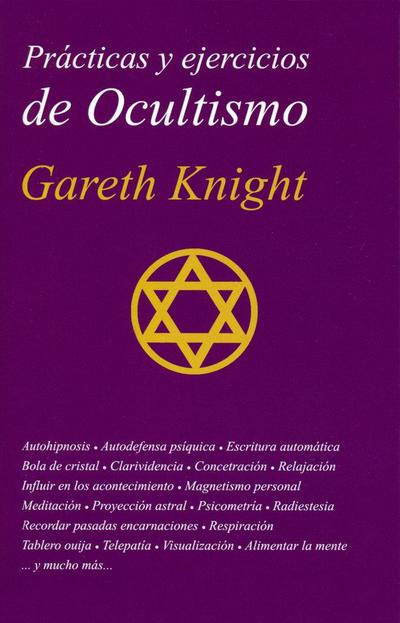 Prácticas y ejercicios
de Ocultismo

Gareth Knight

Autohipnosis • Autodefensa psíquica • Escritura automática
Bola de cristal • Clarividencia • Concetración • Relajación
Influir en los acontecimiento • Magnetismo personal
Meditación • Proyección astral • Psicometría • Radiestesia
Recordar pasadas encarnaciones • Respiración
Tablero ouija • Telepatía • Visualización • Alimentar la mente
... y mucho más...